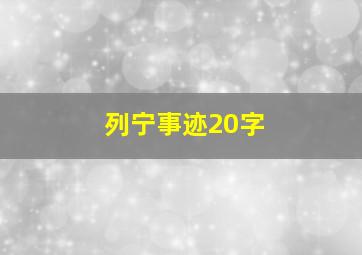 列宁事迹20字